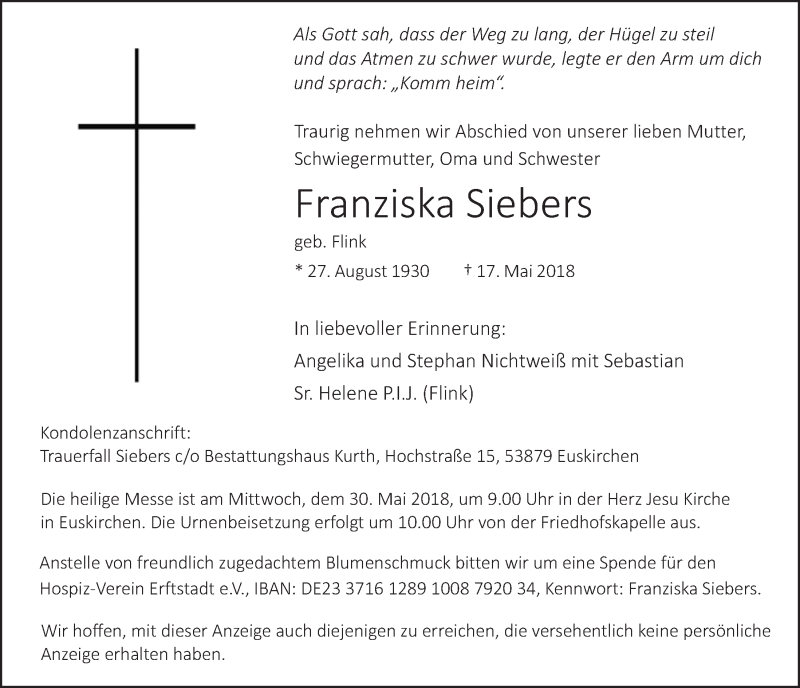 Als Gott sah, dass der Weg zu lang, der Hügel zu steil und das Atmen zu schwer wurde, legte er den Arm um dich und sprach: „Komm heim“.

Traurig nehmen wir Abschied von unserer lieben Mutter, Schwiegermutter, Oma und Schwester

Franziska Siebers

geb. Flink

* 27. August 1930 † 17. Mai 2018

In liebevoller Erinnerung:

Angelika und Stephan Nichtweiß mit Sebastian

Sr. Helene P.I.J. (Flink)

Kondolenzanschrift:
Trauerfall Siebers c/o Bestattungshaus Kurth, Hochstraße 15, 53879 Euskirchen

Die heilige Messe ist am Mittwoch, dem 30. Mai 2018, um 9.00 Uhr in der Herz Jesu Kirche in Euskirchen. Die Urnenbeisetzung erfolgt um 10.00 Uhr von der Friedhofskapelle aus.

Anstelle von freundlich zugedachtem Blumenschmuck bitten wir um eine Spende für den Hospiz-Verein Erftstadt e.V., IBAN: DE23 3716 1289 1008 7920 34, Kennwort: Franziska Siebers.

Wir hoffen, mit dieser Anzeige auch diejenigen zu erreichen, die versehentlich keine persönliche Anzeige erhalten haben.